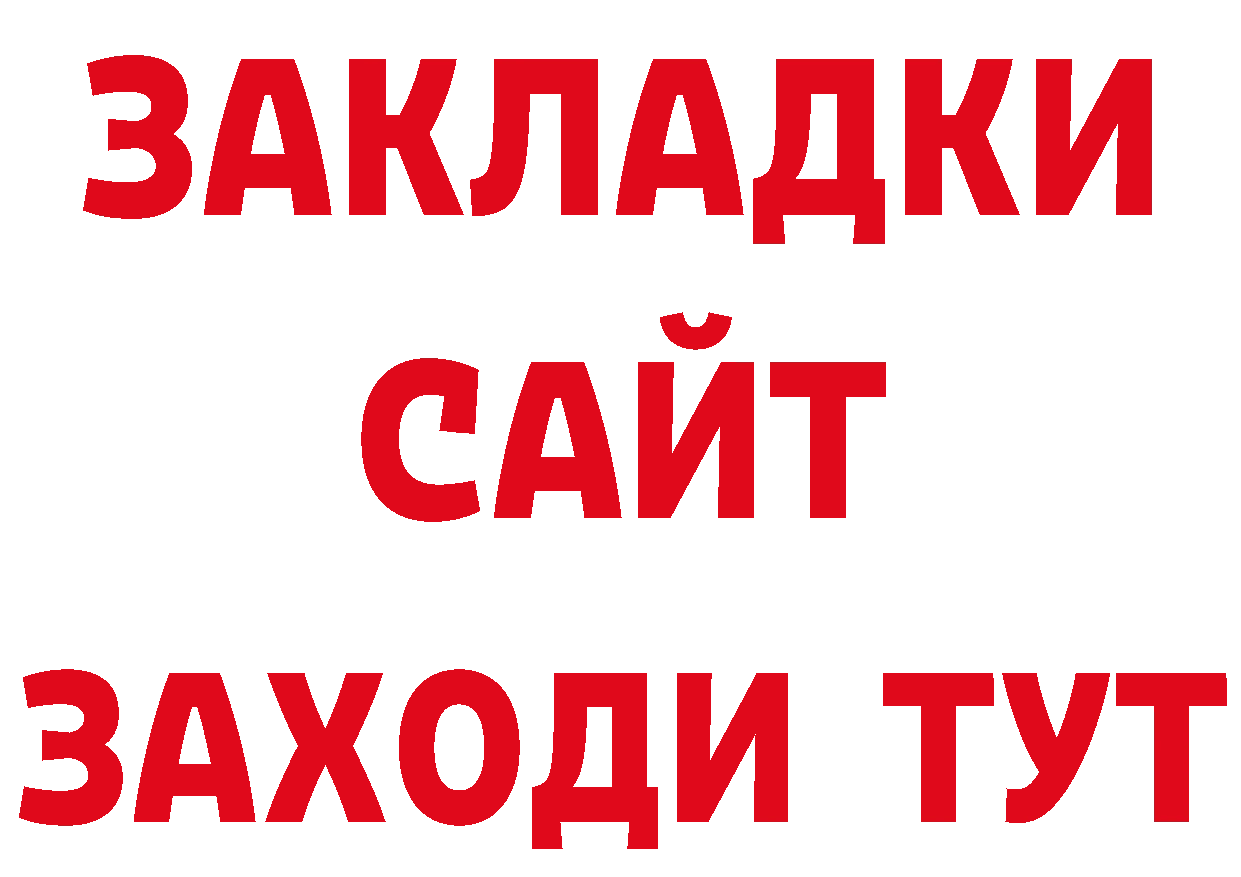 ЗАКЛАДКИ
САЙТ
ЗАХОДИ ТУТ